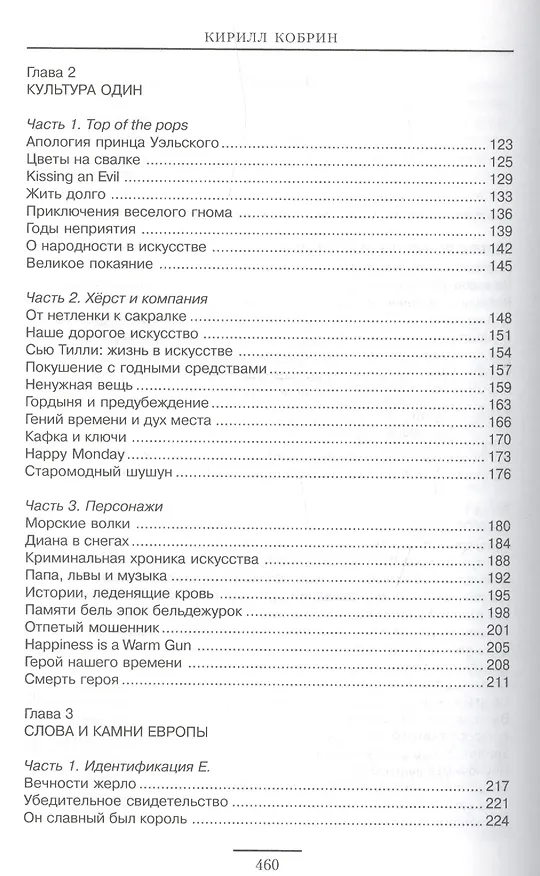 КИРИЛЛ КОБРИН

Глава 2
КУЛЬТУРА ОДИН

Часть 1. Top of the pops
Апология принца Уэльского 123
Цветы на свалке 125
Kissing an Evil 129
Жить долго 133
Приключения веселого гнома 136
Годы неприятия 139
О народности в искусстве 142
Великое покаяние 145

Часть 2. Хёрст и компания
От нетленки к сакралке 148
Наше дорогое искусство 151
Сью Тилли: жизнь в искусстве 154
Покушение с годными средствами 157
Ненужная вещь 159
Гордыня и предубеждение 163
Гений времени и дух места 166
Кафка и ключи 170
Happy Monday 173
Старомодный шушун 176

Часть 3. Персонажи
Морские волки 180
Диана в снегах 184
Криминальная хроника искусства 188
Папа, львы и музыка 192
Истории, леденящие кровь 195
Памяти бель эпок бельдежурок 198
Отпетый мошенник 201
Happiness is a Warm Gun 205
Герой нашего времени 208
Смерть героя 211

Глава 3
СЛОВА И КАМНИ ЕВРОПЫ

Часть 1. Идентификация Е.
Вечности жерло 217
Убедительное свидетельство 221
Он славный был король 224

460